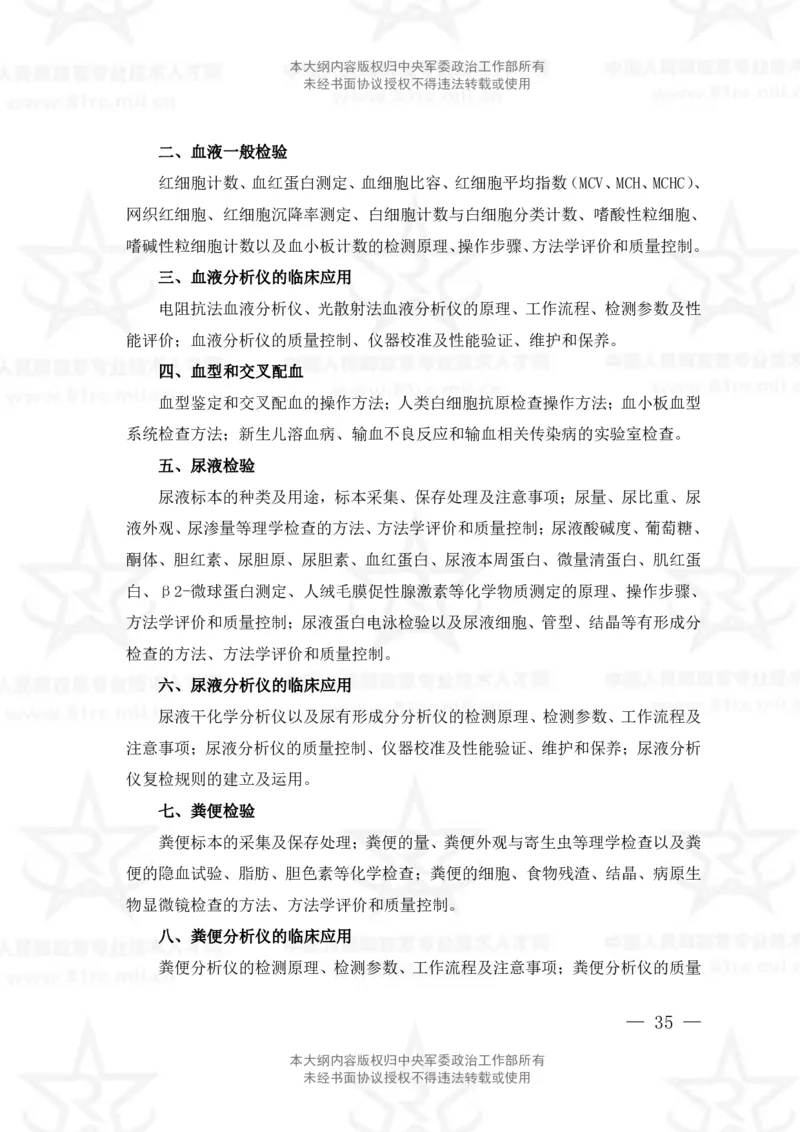 本大纲内容版权归中央军委政治工作部所有
未经书面协议授权不得违法转载或使用

二、血液一般检验

红细胞计数、血红蛋白测定、血细胞比容、红细胞平均指数（MCV、MCH、MCHC）、网织红细胞、红细胞沉降率测定、白细胞计数与白细胞分类计数、嗜酸性粒细胞、嗜碱性粒细胞计数以及血小板计数的检测原理、操作步骤、方法学评价和质量控制。

三、血液分析仪的临床应用

电阻抗法血液分析仪、光散射法血液分析仪的原理、工作流程、检测参数及性能评价；血液分析仪的质量控制、仪器校准及性能验证、维护和保养。

四、血型和交叉配血

血型鉴定和交叉配血的操作方法；人类白细胞抗原检查操作方法；血小板血型系统检查方法；新生儿溶血病、输血不良反应和输血相关传染病的实验室检查。

五、尿液检验

尿液标本的种类及用途，标本采集、保存处理及注意事项；尿量、尿比重、尿液外观、尿渗量等理学检查的方法、方法学评价和质量控制；尿液酸碱度、葡萄糖、酮体、胆红素、尿胆原、尿胆素、血红蛋白、尿液本周蛋白、微量清蛋白、肌红蛋白、β2-微球蛋白测定、人绒毛膜促性腺激素等化学物质测定的原理、操作步骤、方法学评价和质量控制；尿液蛋白电泳检验以及尿液细胞、管型、结晶等有形成分检查的方法、方法学评价和质量控制。

六、尿液分析仪的临床应用

尿液干化学分析仪以及尿有形成分分析仪的检测原理、检测参数、工作流程及注意事项；尿液分析仪的质量控制、仪器校准及性能验证、维护和保养；尿液分析仪复检规则的建立及运用。

七、粪便检验

粪便标本的采集及保存处理；粪便的量、粪便外观与寄生虫等理学检查以及粪便的隐血试验、脂肪、胆色素等化学检查；粪便的细胞、食物残渣、结晶、病原生物显微镜检查的方法、方法学评价和质量控制。

八、粪便分析仪的临床应用

粪便分析仪的检测原理、检测参数、工作流程及注意事项；粪便分析仪的质量

— 35 —

本大纲内容版权归中央军委政治工作部所有
未经书面协议授权不得违法转载或使用